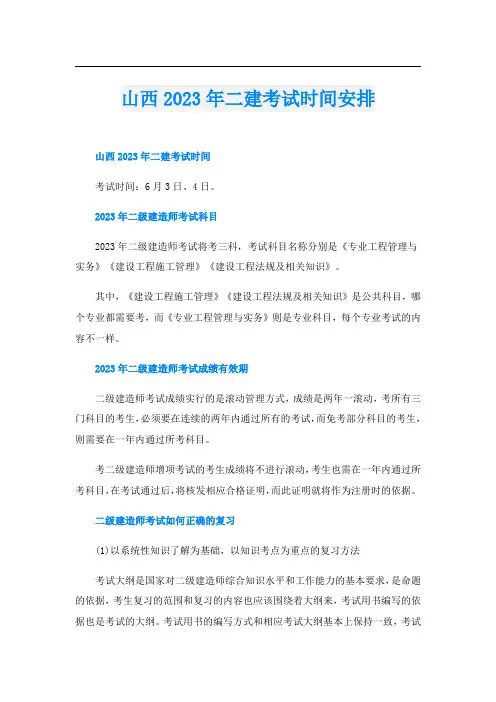 山西2023年二建考试时间安排

山西2023年二建考试时间

考试时间：6月3日、4日。

2023年二级建造师考试科目

2023年二级建造师考试将考三科，考试科目名称分别是《专业工程管理与实务》《建设工程施工管理》《建设工程法规及相关知识》。

其中，《建设工程施工管理》《建设工程法规及相关知识》是公共科目，哪个专业都需要考，而《专业工程管理与实务》则是专业科目，每个专业考试的内容不一样。

2023年二级建造师考试成绩有效期

二级建造师考试成绩实行的是滚动管理方式，成绩是两年一滚动，考所有三门科目的考生，必须要在连续的两年内通过所有的考试，而免考部分科目的考生，则需要在一年内通过所考科目。

考二级建造师增项考试的考生成绩将不进行滚动，考生也需在一年内通过所考科目，在考试通过后，将核发相应合格证明，而此证明就将作为注册时的依据。

二级建造师考试如何正确的复习

(1)以系统性知识了解为基础，以知识考点为重点的复习方法

考试大纲是国家对二级建造师综合知识水平和工作能力的基本要求，是命题的依据，考生复习的范围和复习的内容也应该围绕着大纲来，考试用书编写的依据也是考试的大纲。考试用书的编写方式和相应考试大纲基本上保持一致，考试